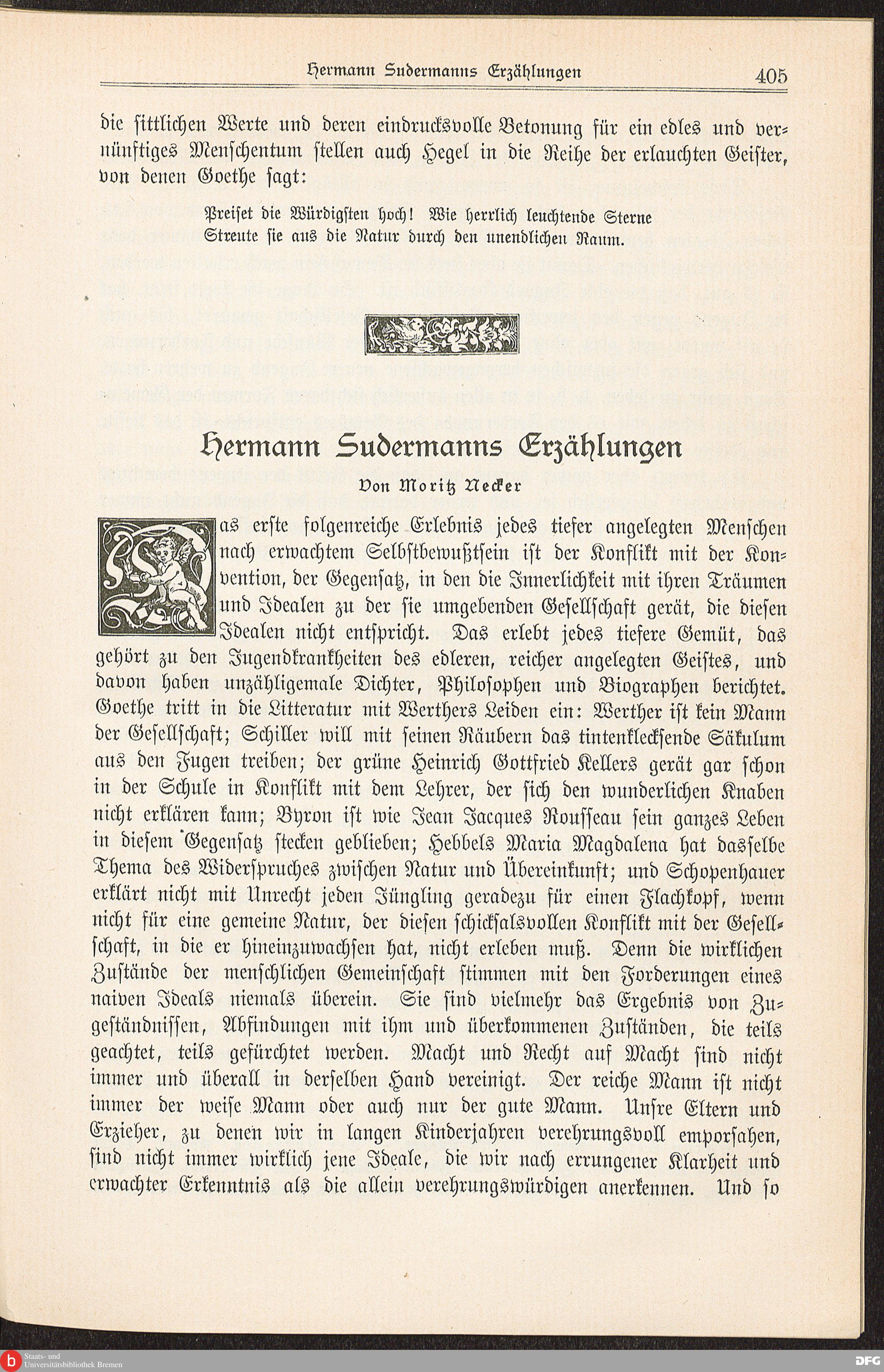 Hermann Sudermanns Erzählungen 405

die sittlichen Werte und deren eindrucksvolle Betonung für ein edles und vernünftiges Menschentum stellen auch Hegel in die Reihe der erlauchten Geister, von denen Goethe sagt:

Preiset die Würdigsten hoch! Wie herrlich leuchtende Sterne
Streute sie aus die Natur durch den unendlichen Raum.

Hermann Sudermanns Erzählungen

Von Moritz Necker

Das erste folgenreiche Erlebnis jedes tiefer angelegten Menschen nach erwachtem Selbstbewußtsein ist der Konflikt mit der Konvention, der Gegensatz, in den die Innerlichkeit mit ihren Träumen und Idealen zu der sie umgebenden Gesellschaft gerät, die diesen Idealen nicht entspricht. Das erlebt jedes tiefere Gemüt, das gehört zu den Jugendkrankheiten des edleren, reicher angelegten Geistes, und davon haben unzähligemale Dichter, Philosophen und Biographen berichtet. Goethe tritt in die Litteratur mit Werthers Leiden ein: Werther ist kein Mann der Gesellschaft; Schiller will mit seinen Räubern das tintenklecksende Säkulum aus den Fugen treiben; der grüne Heinrich Gottfried Kellers gerät gar schon in der Schule in Konflikt mit dem Lehrer, der sich den wunderlichen Knaben nicht erklären kann; Byron ist wie Jean Jacques Rousseau sein ganzes Leben in diesem Gegensatz stecken geblieben; Hebbels Maria Magdalena hat dasselbe Thema des Widerspruches zwischen Natur und Übereinkunft; und Schopenhauer erklärt nicht mit Unrecht jeden Jüngling geradezu für einen Flachkopf, wenn nicht für eine gemeine Natur, der diesen schicksalsvollen Konflikt mit der Gesellschaft, in die er hineinzuwachsen hat, nicht erleben muß. Denn die wirklichen Zustände der menschlichen Gemeinschaft stimmen mit den Forderungen eines naiven Ideals niemals überein. Sie sind vielmehr das Ergebnis von Zugeständnissen, Abfindungen mit ihm und überkommenen Zuständen, die teils geachtet, teils gefürchtet werden. Macht und Recht auf Macht sind nicht immer und überall in derselben Hand vereinigt. Der reiche Mann ist nicht immer der weise Mann oder auch nur der gute Mann. Unsre Eltern und Erzieher, zu denen wir in langen Kinderjahren verehrungsvoll emporsahen, sind nicht immer wirklich jene Ideale, die wir nach errungener Klarheit und erwachter Erkenntnis als die allein verehrungswürdigen anerkennen. Und so

Staats- und Universitätsbibliothek Bremen
DFG